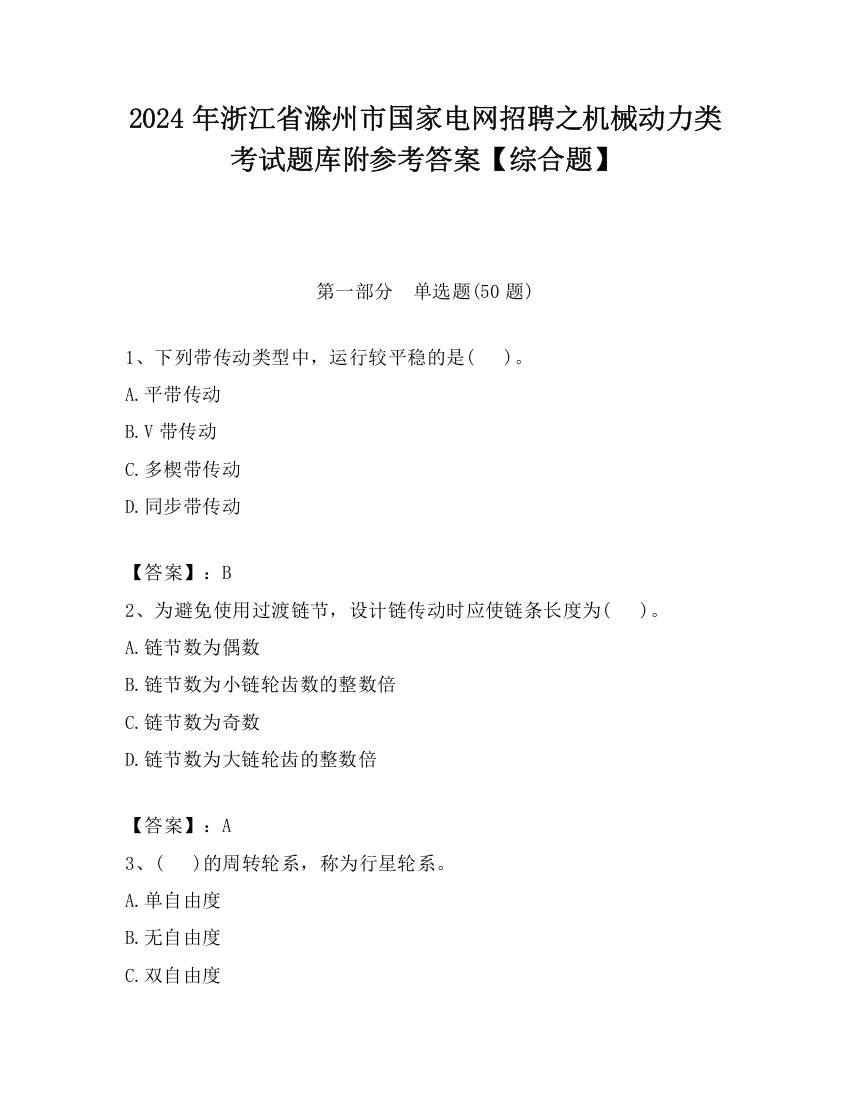 2024 年浙江省滁州市国家电网招聘之机械动力类考试题库附参考答案【综合题】

第一部分　单选题(50 题)

1、下列带传动类型中，运行较平稳的是(　 )。

A.平带传动

B.V 带传动

C.多楔带传动

D.同步带传动

【答案】：B

2、为避免使用过渡链节，设计链传动时应使链条长度为(　 )。

A.链节数为偶数

B.链节数为小链轮齿数的整数倍

C.链节数为奇数

D.链节数为大链轮齿的整数倍

【答案】：A

3、(　 )的周转轮系，称为行星轮系。

A.单自由度

B.无自由度

C.双自由度